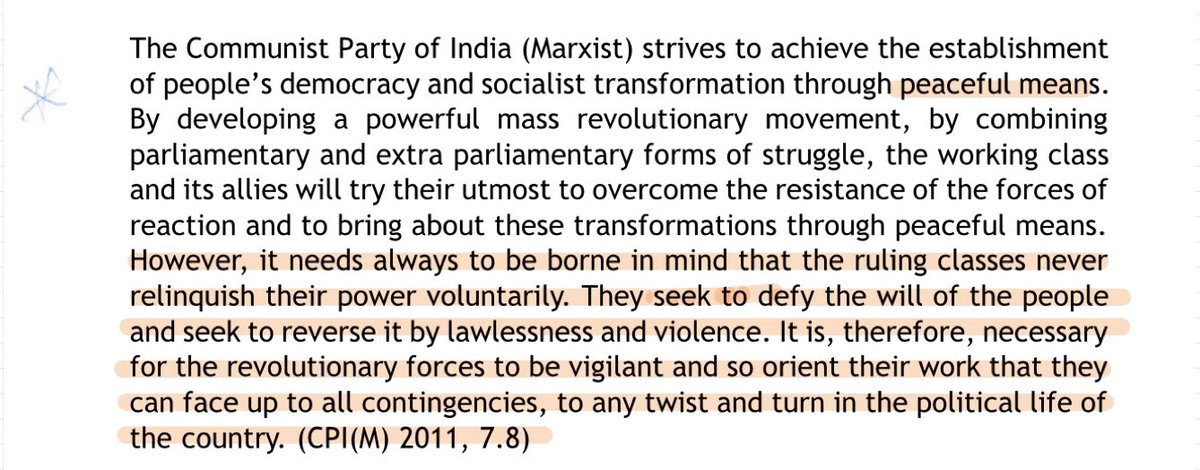 The Communist Party of India (Marxist) strives to achieve the establishment of people's democracy and socialist transformation through peaceful means. By developing a powerful mass revolutionary movement, by combining parliamentary and extra parliamentary forms of struggle, the working class and its allies will try their utmost to overcome the resistance of the forces of reaction and to bring about these transformations through peaceful means. However, it needs always to be borne in mind that the ruling classes never relinquish their power voluntarily. They seek to defy the will of the people and seek to reverse it by lawlessness and violence. It is, therefore, necessary for the revolutionary forces to be vigilant and so orient their work that they can face up to all contingencies, to any twist and turn in the political life of the country. (CPI(M) 2011, 7.8)